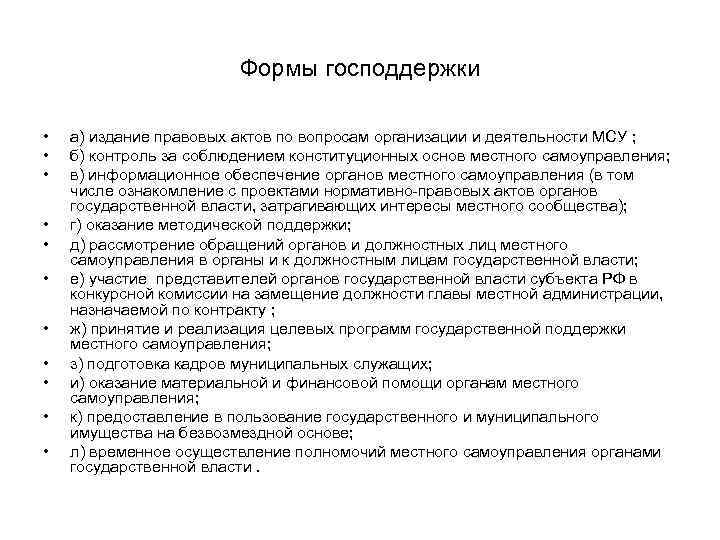 Формы господдержки

• а) издание правовых актов по вопросам организации и деятельности МСУ ;
• б) контроль за соблюдением конституционных основ местного самоуправления;
• в) информационное обеспечение органов местного самоуправления (в том числе ознакомление с проектами нормативно-правовых актов органов государственной власти, затрагивающих интересы местного сообщества);
• г) оказание методической поддержки;
• д) рассмотрение обращений органов и должностных лиц местного самоуправления в органы и к должностным лицам государственной власти;
• е) участие представителей органов государственной власти субъекта РФ в конкурсной комиссии на замещение должности главы местной администрации, назначаемой по контракту ;
• ж) принятие и реализация целевых программ государственной поддержки местного самоуправления;
• з) подготовка кадров муниципальных служащих;
• и) оказание материальной и финансовой помощи органам местного самоуправления;
• к) предоставление в пользование государственного и муниципального имущества на безвозмездной основе;
• л) временное осуществление полномочий местного самоуправления органами государственной власти .